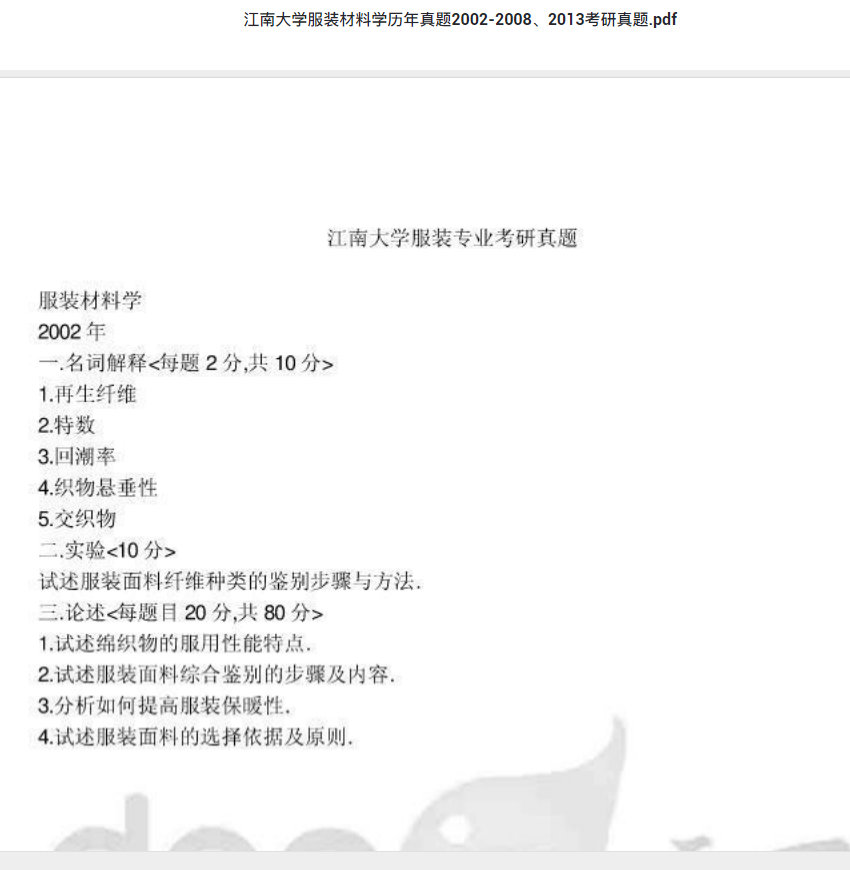 江南大学服装材料学历年真题2002-2008、2013考研真题.pdf

江南大学服装专业考研真题

服装材料学
2002 年
一.名词解释<每题 2 分,共 10 分>
1.再生纤维
2.特数
3.回潮率
4.织物悬垂性
5.交织物
二.实验<10 分>
试述服装面料纤维种类的鉴别步骤与方法.
三.论述<每题目 20 分,共 80 分>
1.试述绵织物的服用性能特点.
2.试述服装面料综合鉴别的步骤及内容.
3.分析如何提高服装保暖性.
4.试述服装面料的选择依据及原则.